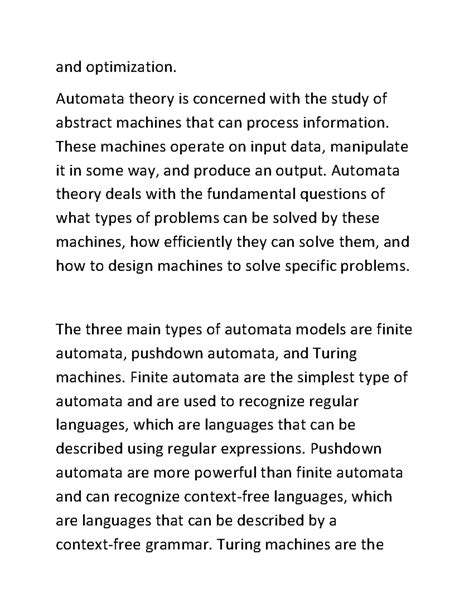 and optimization.

Automata theory is concerned with the study of abstract machines that can process information. These machines operate on input data, manipulate it in some way, and produce an output. Automata theory deals with the fundamental questions of what types of problems can be solved by these machines, how efficiently they can solve them, and how to design machines to solve specific problems.

The three main types of automata models are finite automata, pushdown automata, and Turing machines. Finite automata are the simplest type of automata and are used to recognize regular languages, which are languages that can be described using regular expressions. Pushdown automata are more powerful than finite automata and can recognize context-free languages, which are languages that can be described by a context-free grammar. Turing machines are the